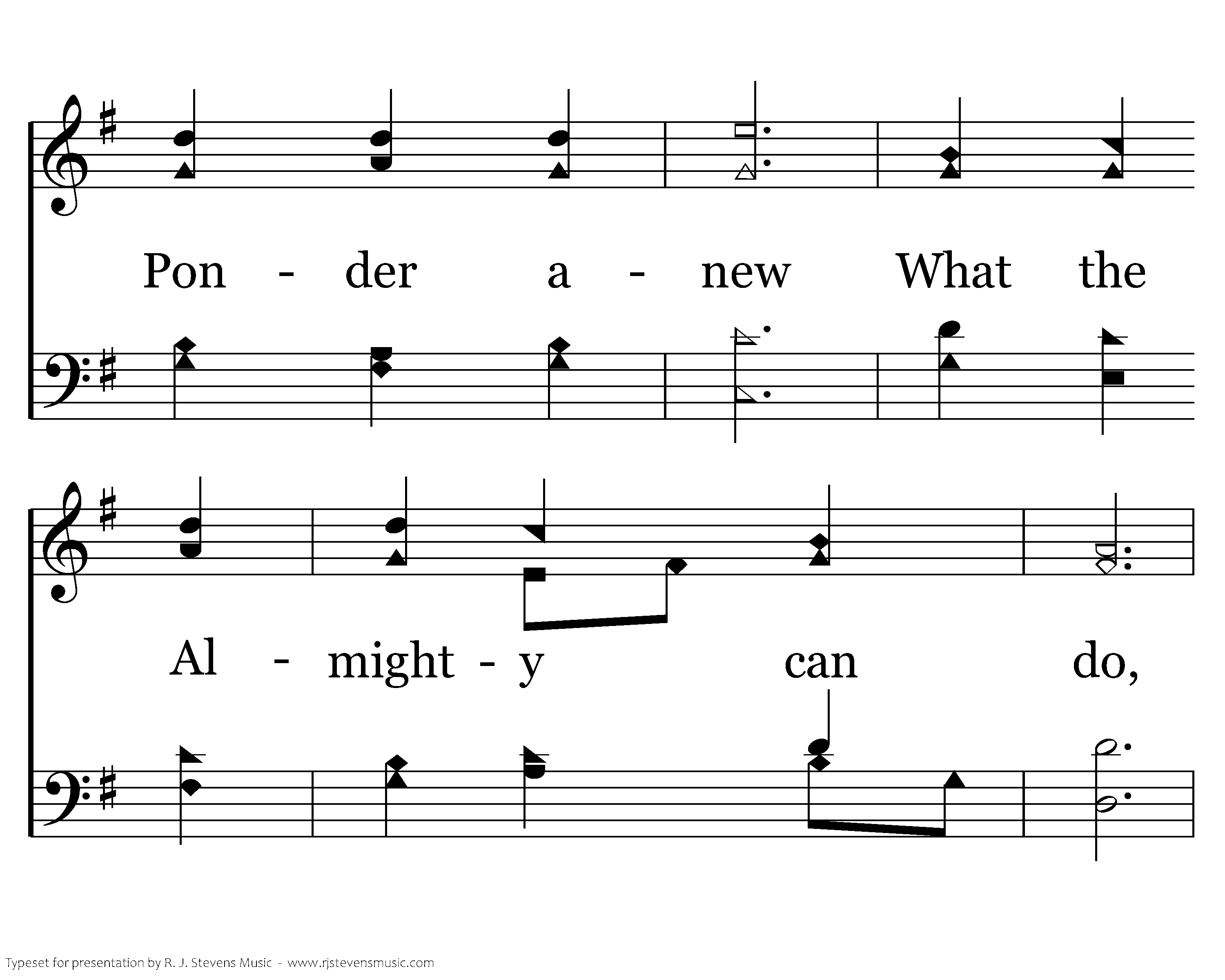 Pon - der a - new What the

Al - might - y can do,

Typeset for presentation by R. J. Stevens Music - www.rjstevensmusic.com